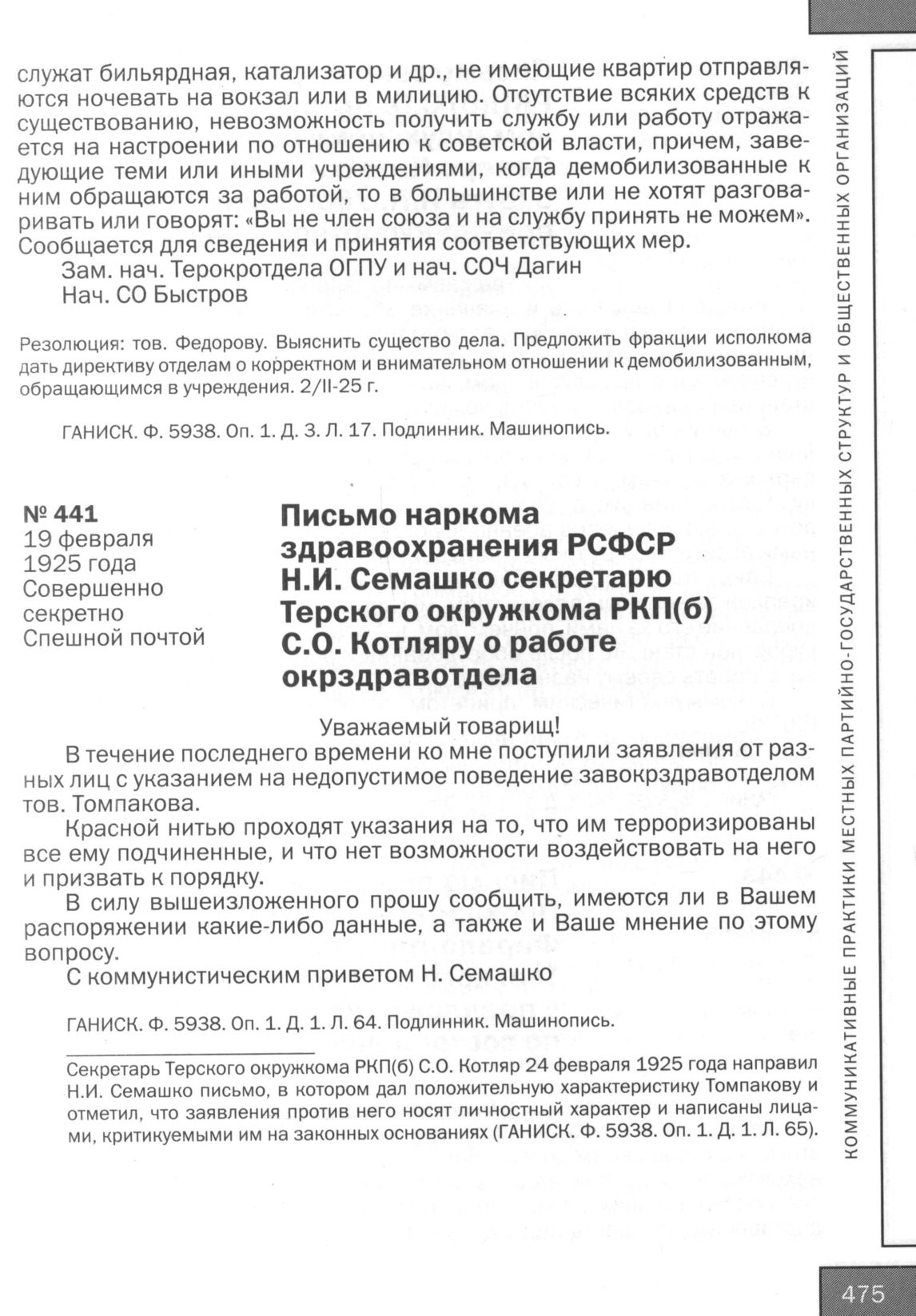 служат бильярдная, катализатор и др., не имеющие квартир отправляются ночевать на вокзал или в милицию. Отсутствие всяких средств к существованию, невозможность получить службу или работу отражается на настроении по отношению к советской власти, причем, заведующие теми или иными учреждениями, когда демобилизованные к ним обращаются за работой, то в большинстве или не хотят разговаривать или говорят: «Вы не член союза и на службу принять не можем». Сообщается для сведения и принятия соответствующих мер.

Зам. нач. Терокротдела ОГПУ и нач. СОЧ Дагин
Нач. СО Быстров

Резолюция: тов. Федорову. Выяснить существо дела. Предложить фракции исполкома дать директиву отделам о корректном и внимательном отношении к демобилизованным, обращающимся в учреждения. 2/II-25 г.

ГАНИСК. Ф. 5938. Оп. 1. Д. 3. Л. 17. Подлинник. Машинопись.

№ 441
19 февраля 1925 года
Совершенно секретно
Спешной почтой

Письмо наркома здравоохранения РСФСР Н.И. Семашко секретарю Терского окружкома РКП(б) С.О. Котляру о работе окрздравотдела

Уважаемый товарищ!

В течение последнего времени ко мне поступили заявления от разных лиц с указанием на недопустимое поведение завокрздравотделом тов. Томпакова.

Красной нитью проходят указания на то, что им терроризированы все ему подчиненные, и что нет возможности воздействовать на него и призвать к порядку.

В силу вышеизложенного прошу сообщить, имеются ли в Вашем распоряжении какие-либо данные, а также и Ваше мнение по этому вопросу.

С коммунистическим приветом Н. Семашко

ГАНИСК. Ф. 5938. Оп. 1. Д. 1. Л. 64. Подлинник. Машинопись.

Секретарь Терского окружкома РКП(б) С.О. Котляр 24 февраля 1925 года направил Н.И. Семашко письмо, в котором дал положительную характеристику Томпакову и отметил, что заявления против него носят личностный характер и написаны лицами, критикуемыми им на законных основаниях (ГАНИСК. Ф. 5938. Оп. 1. Д. 1. Л. 65).

КОММУНИКАТИВНЫЕ ПРАКТИКИ МЕСТНЫХ ПАРТИЙНО-ГОСУДАРСТВЕННЫХ СТРУКТУР И ОБЩЕСТВЕННЫХ ОРГАНИЗАЦИЙ

475